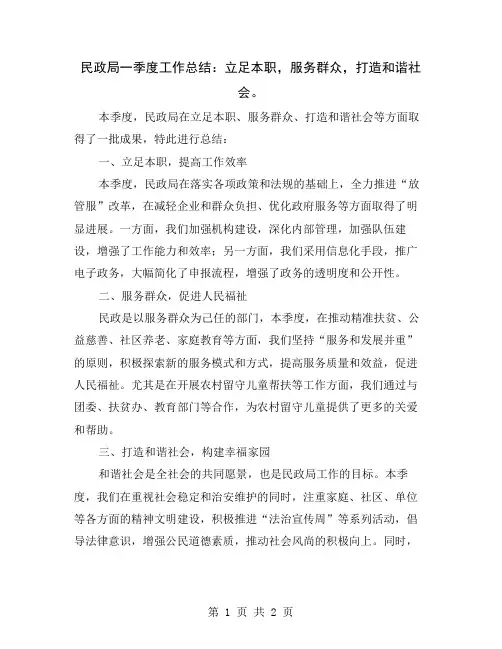 民政局一季度工作总结：立足本职，服务群众，打造和谐社会。

本季度，民政局在立足本职、服务群众、打造和谐社会等方面取得了一批成果，特此进行总结：

一、立足本职，提高工作效率

本季度，民政局在落实各项政策和法规的基础上，全力推进“放管服”改革，在减轻企业和群众负担、优化政府服务等方面取得了明显进展。一方面，我们加强机构建设，深化内部管理，加强队伍建设，增强了工作能力和效率；另一方面，我们采用信息化手段，推广电子政务，大幅简化了申报流程，增强了政务的透明度和公开性。

二、服务群众，促进人民福祉

民政是以服务群众为己任的部门，本季度，在推动精准扶贫、公益慈善、社区养老、家庭教育等方面，我们坚持“服务和发展并重”的原则，积极探索新的服务模式和方式，提高服务质量和效益，促进人民福祉。尤其是在开展农村留守儿童帮扶等工作方面，我们通过与团委、扶贫办、教育部门等合作，为农村留守儿童提供了更多的关爱和帮助。

三、打造和谐社会，构建幸福家园

和谐社会是全社会的共同愿景，也是民政局工作的目标。本季度，我们在重视社会稳定和治安维护的同时，注重家庭、社区、单位等各方面的精神文明建设，积极推进“法治宣传周”等系列活动，倡导法律意识，增强公民道德素质，推动社会风尚的积极向上。同时，

第 1 页 共 2 页